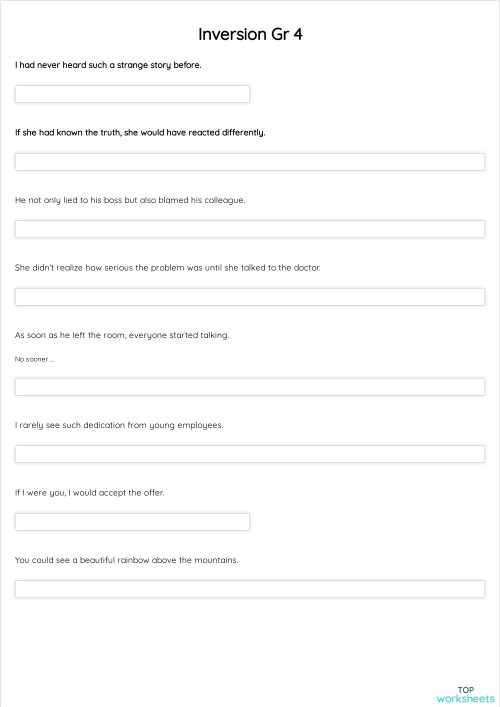 Inversion Gr 4

I had never heard such a strange story before.

If she had known the truth, she would have reacted differently.

He not only lied to his boss but also blamed his colleague.

She didn't realize how serious the problem was until she talked to the doctor.

As soon as he left the room, everyone started talking.

No sooner ...

I rarely see such dedication from young employees.

If I were you, I would accept the offer.

You could see a beautiful rainbow above the mountains.

TOP worksheets